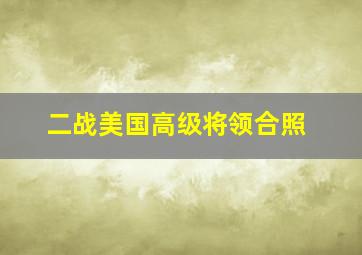 二战美国高级将领合照